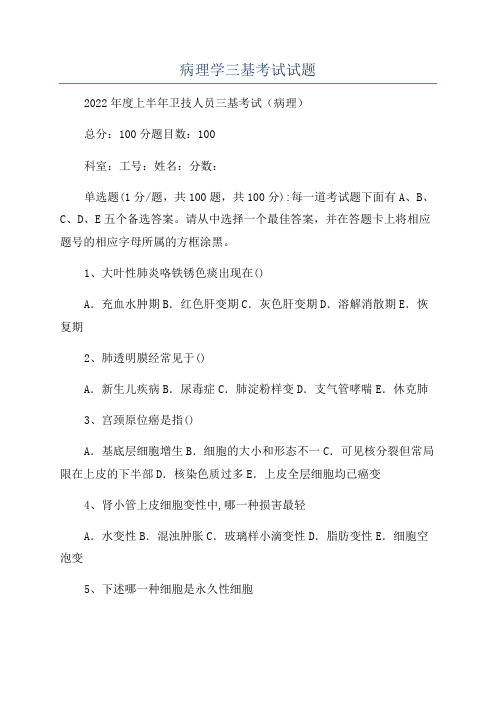 病理学三基考试试题

2022年度上半年卫技人员三基考试（病理）

总分：100分题目数：100

科室：工号：姓名：分数：

单选题(1分/题，共100题，共100分):每一道考试题下面有A、B、C、D、E五个备选答案。请从中选择一个最佳答案，并在答题卡上将相应题号的相应字母所属的方框涂黑。

1、大叶性肺炎咯铁锈色痰出现在()

A．充血水肿期B．红色肝变期C．灰色肝变期D．溶解消散期E．恢复期

2、肺透明膜经常见于()

A．新生儿疾病B．尿毒症C．肺淀粉样变D．支气管哮喘E．休克肺

3、宫颈原位癌是指()

A．基底层细胞增生B．细胞的大小和形态不一C．可见核分裂但常局限在上皮的下半部D．核染色质过多E．上皮全层细胞均已癌变

4、肾小管上皮细胞变性中,哪一种损害最轻

A．水变性B．混浊肿胀C．玻璃样小滴变性D．脂肪变性E．细胞空泡变

5、下述哪一种细胞是永久性细胞